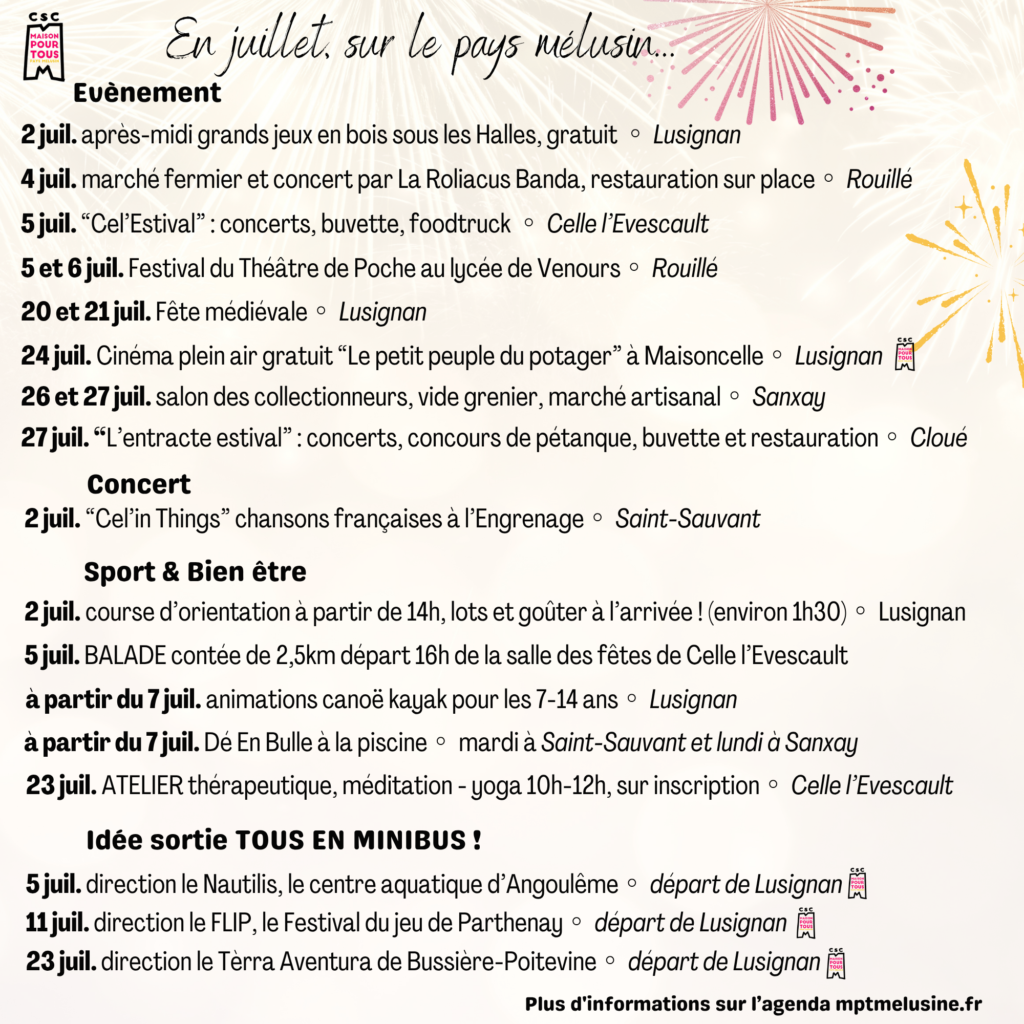 CSC
MAISON POUR TOUS

En juillet, sur le pays mélusin...

Evènement

2 juil. après-midi grands jeux en bois sous les Halles, gratuit ◦ Lusignan

4 juil. marché fermier et concert par La Roliacus Banda, restauration sur place ◦ Rouillé

5 juil. "Cel'Estival" : concerts, buvette, foodtruck ◦ Celle l'Evescault

5 et 6 juil. Festival du Théâtre de Poche au lycée de Venours ◦ Rouillé

20 et 21 juil. Fête médiévale ◦ Lusignan

24 juil. Cinéma plein air gratuit "Le petit peuple du potager" à Maisoncelle ◦ Lusignan

26 et 27 juil. salon des collectionneurs, vide grenier, marché artisanal ◦ Sanxay

27 juil. "L'entracte estival" : concerts, concours de pétanque, buvette et restauration ◦ Cloué

Concert

2 juil. "Cel'in Things" chansons françaises à l'Engrenage ◦ Saint-Sauvant

Sport & Bien être

2 juil. course d'orientation à partir de 14h, lots et goûter à l'arrivée ! (environ 1h30) ◦ Lusignan

5 juil. BALADE contée de 2,5km départ 16h de la salle des fêtes de Celle l'Evescault

à partir du 7 juil. animations canoë kayak pour les 7-14 ans ◦ Lusignan

à partir du 7 juil. Dé En Bulle à la piscine ◦ mardi à Saint-Sauvant et lundi à Sanxay

23 juil. ATELIER thérapeutique, méditation - yoga 10h-12h, sur inscription ◦ Celle l'Evescault

Idée sortie TOUS EN MINIBUS !

5 juil. direction le Nautilis, le centre aquatique d'Angoulême ◦ départ de Lusignan

11 juil. direction le FLIP, le Festival du jeu de Parthenay ◦ départ de Lusignan

23 juil. direction le Tèrra Aventura de Bussière-Poitevine ◦ départ de Lusignan

Plus d'informations sur l'agenda mptmelusine.fr